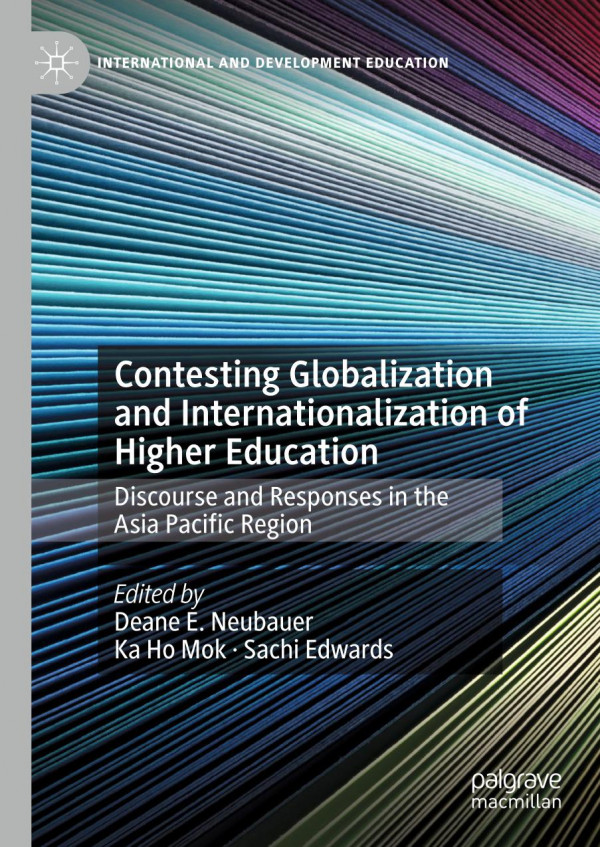 INTERNATIONAL AND DEVELOPMENT EDUCATION

Contesting Globalization and Internationalization of Higher Education

Discourse and Responses in the Asia Pacific Region

Edited by
Deane E. Neubauer
Ka Ho Mok · Sachi Edwards

palgrave macmillan